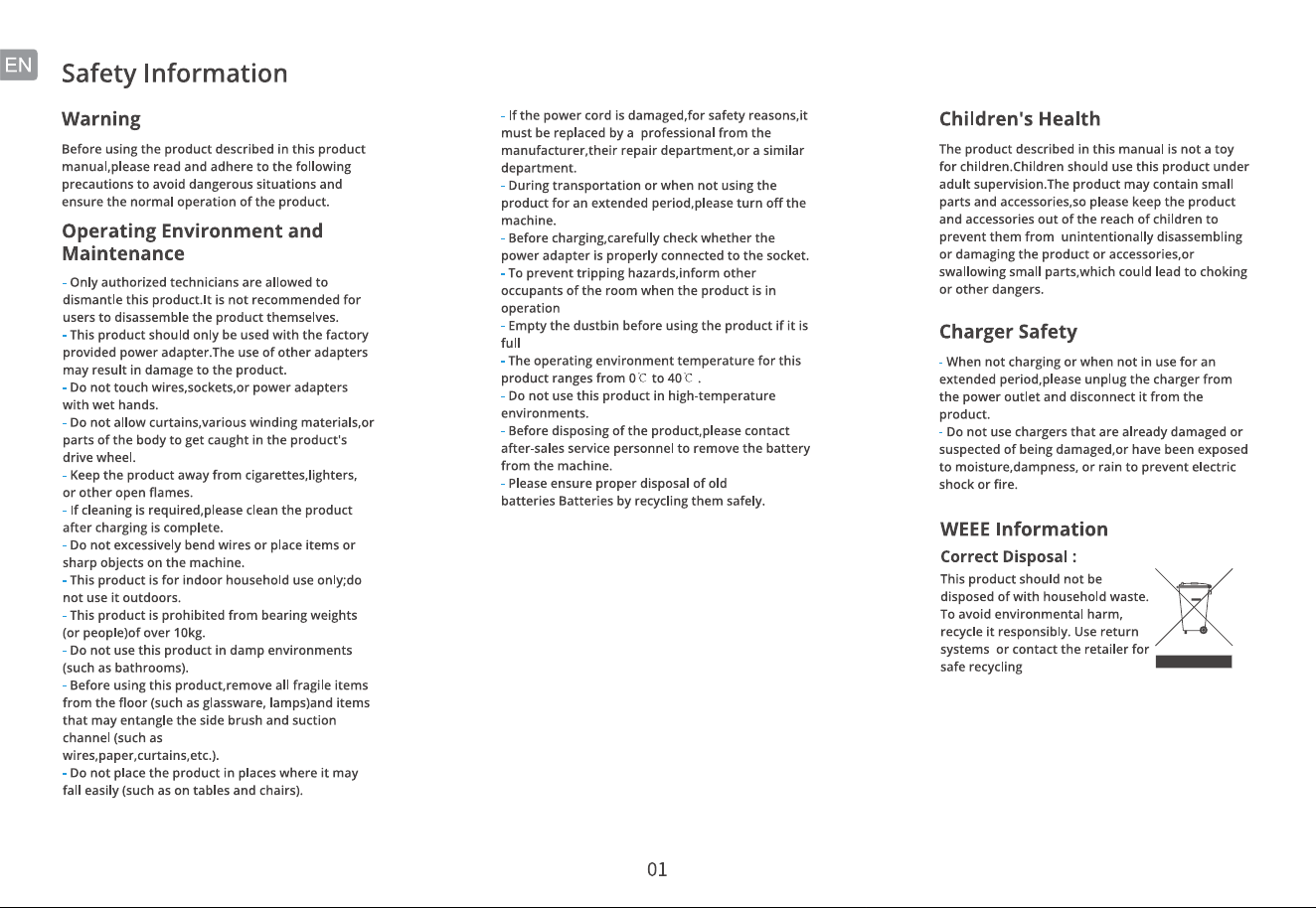 EN

Safety Information

Warning

Before using the product described in this product manual,please read and adhere to the following precautions to avoid dangerous situations and ensure the normal operation of the product.

Operating Environment and Maintenance

- Only authorized technicians are allowed to dismantle this product.It is not recommended for users to disassemble the product themselves.
- This product should only be used with the factory provided power adapter.The use of other adapters may result in damage to the product.
- Do not touch wires,sockets,or power adapters with wet hands.
- Do not allow curtains,various winding materials,or parts of the body to get caught in the product's drive wheel.
- Keep the product away from cigarettes,lighters, or other open flames.
- If cleaning is required,please clean the product after charging is complete.
- Do not excessively bend wires or place items or sharp objects on the machine.
- This product is for indoor household use only;do not use it outdoors.
- This product is prohibited from bearing weights (or people)of over 10kg.
- Do not use this product in damp environments (such as bathrooms).
- Before using this product,remove all fragile items from the floor (such as glassware, lamps)and items that may entangle the side brush and suction channel (such as wires,paper,curtains,etc.).
- Do not place the product in places where it may fall easily (such as on tables and chairs).

- If the power cord is damaged,for safety reasons,it must be replaced by a professional from the manufacturer,their repair department,or a similar department.
- During transportation or when not using the product for an extended period,please turn off the machine.
- Before charging,carefully check whether the power adapter is properly connected to the socket.
- To prevent tripping hazards,inform other occupants of the room when the product is in operation
- Empty the dustbin before using the product if it is full
- The operating environment temperature for this product ranges from 0℃ to 40℃ .
- Do not use this product in high-temperature environments.
- Before disposing of the product,please contact after-sales service personnel to remove the battery from the machine.
- Please ensure proper disposal of old batteries Batteries by recycling them safely.

Children's Health

The product described in this manual is not a toy for children.Children should use this product under adult supervision.The product may contain small parts and accessories,so please keep the product and accessories out of the reach of children to prevent them from unintentionally disassembling or damaging the product or accessories,or swallowing small parts,which could lead to choking or other dangers.

Charger Safety

- When not charging or when not in use for an extended period,please unplug the charger from the power outlet and disconnect it from the product.
- Do not use chargers that are already damaged or suspected of being damaged,or have been exposed to moisture,dampness, or rain to prevent electric shock or fire.

WEEE Information

Correct Disposal :

This product should not be disposed of with household waste. To avoid environmental harm, recycle it responsibly. Use return systems or contact the retailer for safe recycling

01